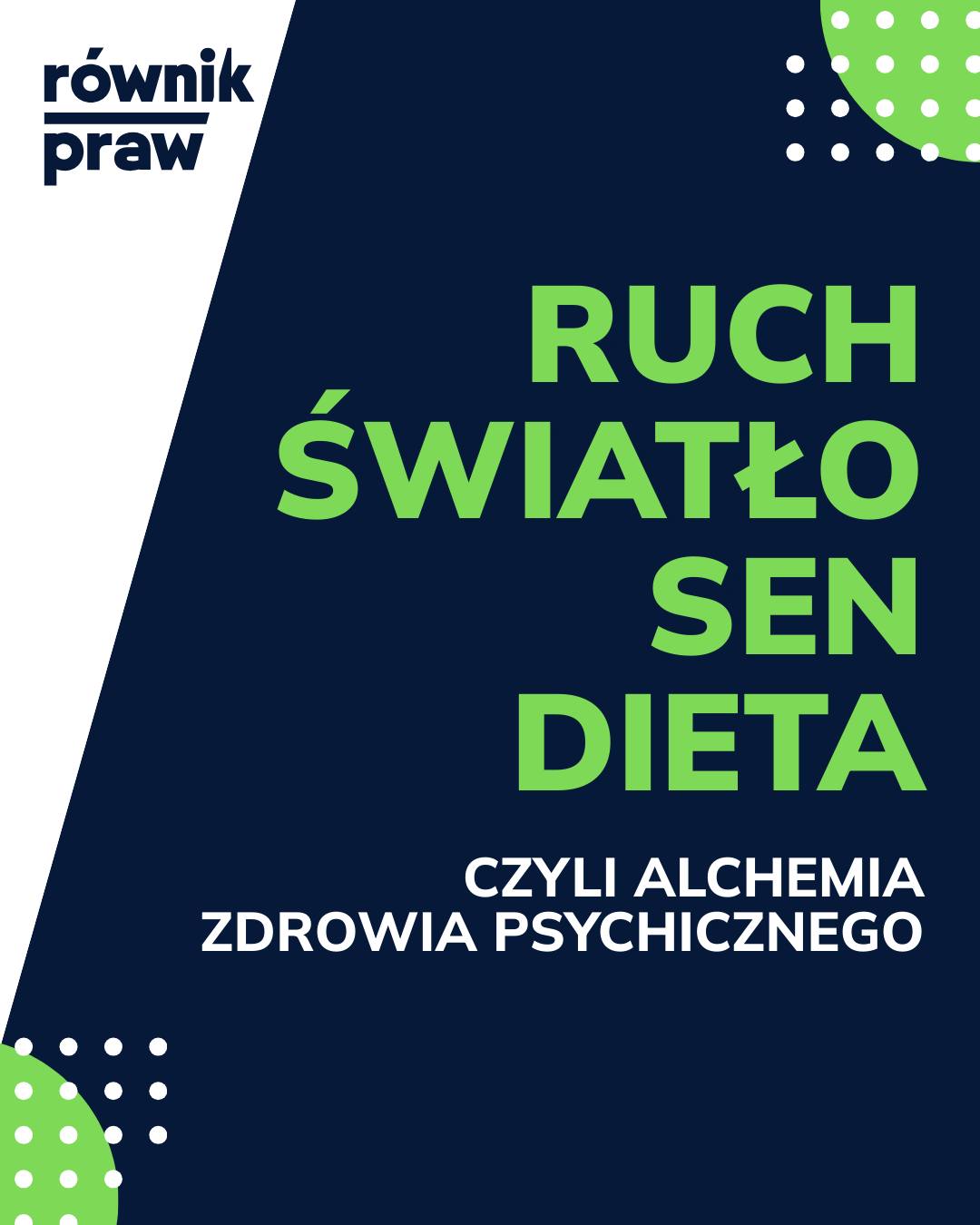 równik
praw

RUCH
ŚWIATŁO
SEN
DIETA

CZYLI ALCHEMIA
ZDROWIA PSYCHICZNEGO